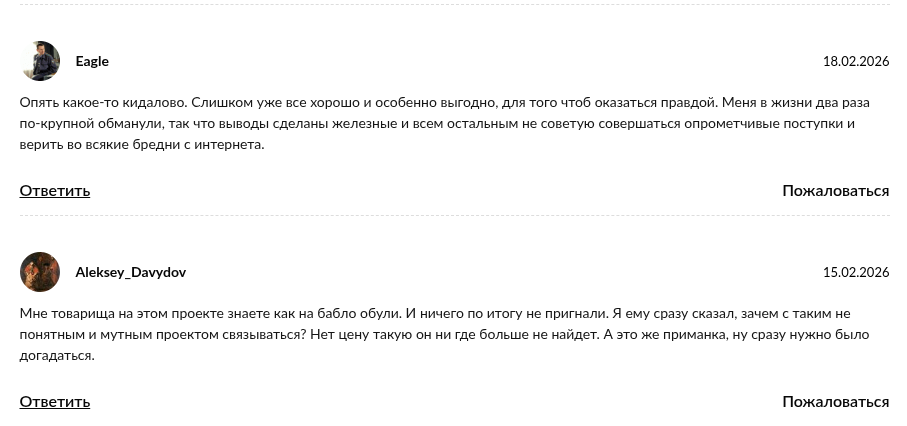 Eagle

18.02.2026

Опять какое-то кидалово. Слишком уже все хорошо и особенно выгодно, для того чтоб оказаться правдой. Меня в жизни два раза по-крупной обманули, так что выводы сделаны железные и всем остальным не советую совершаться опрометчивые поступки и верить во всякие бредни с интернета.

Ответить

Пожаловаться

Aleksey_Davydov

15.02.2026

Мне товарища на этом проекте знаете как на бабло обули. И ничего по итогу не пригнали. Я ему сразу сказал, зачем с таким не понятным и мутным проектом связываться? Нет цену такую он ни где больше не найдет. А это же приманка, ну сразу нужно было догадаться.

Ответить

Пожаловаться